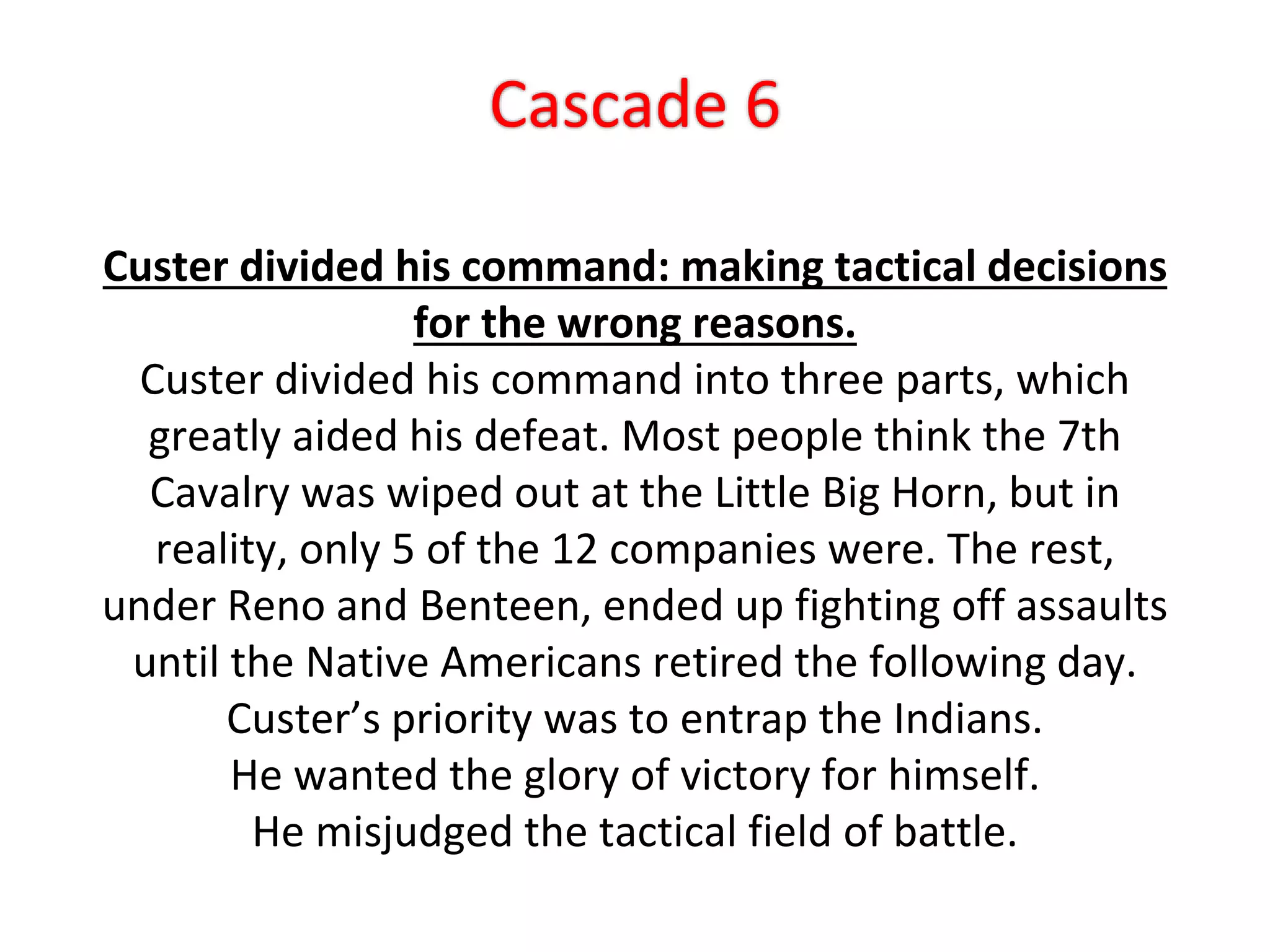 Cascade 6

Custer divided his command: making tactical decisions for the wrong reasons.
Custer divided his command into three parts, which greatly aided his defeat. Most people think the 7th Cavalry was wiped out at the Little Big Horn, but in reality, only 5 of the 12 companies were. The rest, under Reno and Benteen, ended up fighting off assaults until the Native Americans retired the following day.
Custer’s priority was to entrap the Indians.
He wanted the glory of victory for himself.
He misjudged the tactical field of battle.